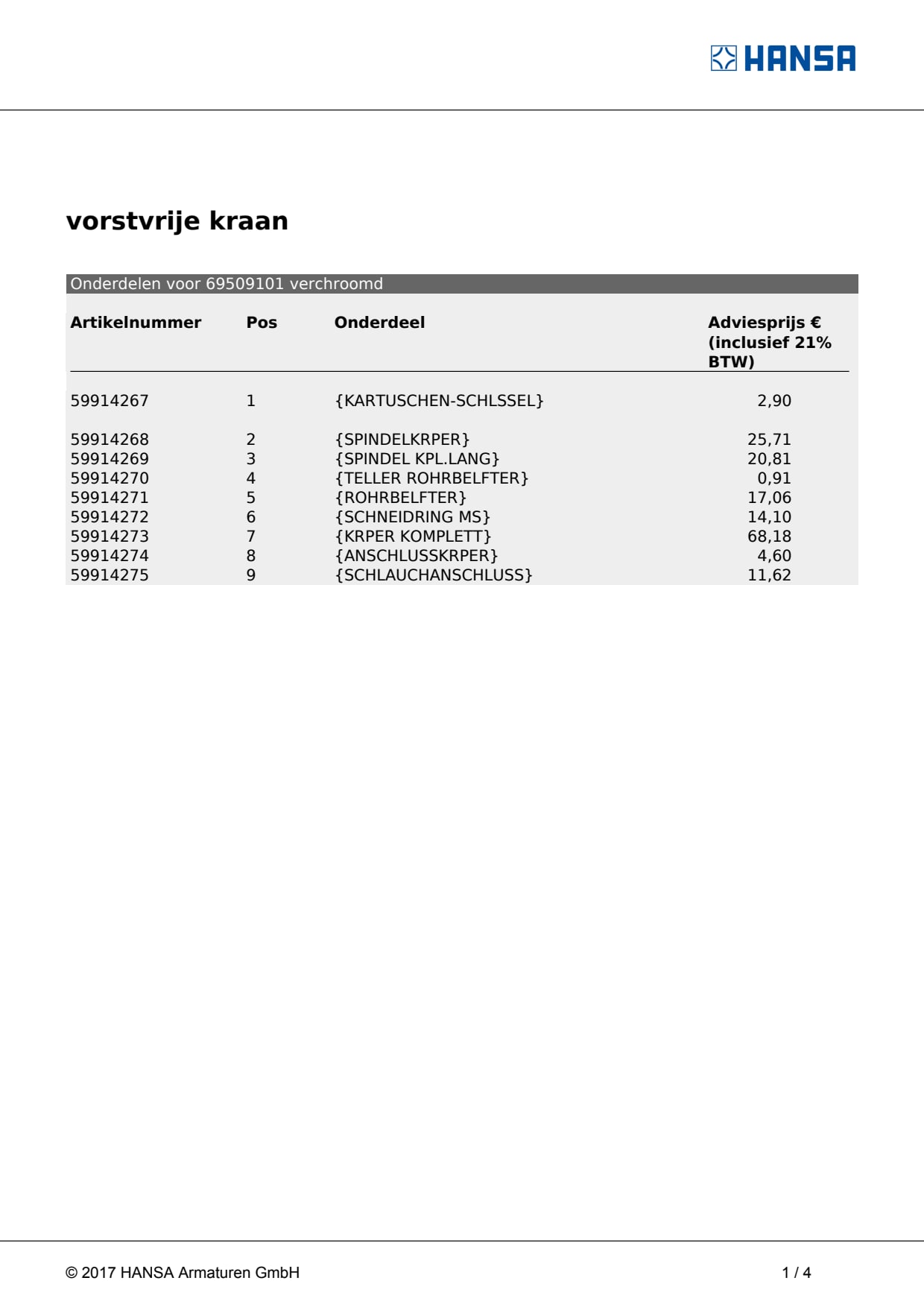 HANSA

vorstvrije kraan

Onderdelen voor 69509101 verchroomd

| Artikelnummer | Pos | Onderdeel | Adviesprijs € (inclusief 21% BTW) |
|---|---|---|---|
| 59914267 | 1 | {KARTUSCHEN-SCHLSSEL} | 2,90 |
| 59914268 | 2 | {SPINDELKRPER} | 25,71 |
| 59914269 | 3 | {SPINDEL KPL.LANG} | 20,81 |
| 59914270 | 4 | {TELLER ROHRBELFTER} | 0,91 |
| 59914271 | 5 | {ROHRBELFTER} | 17,06 |
| 59914272 | 6 | {SCHNEIDRING MS} | 14,10 |
| 59914273 | 7 | {KRPER KOMPLETT} | 68,18 |
| 59914274 | 8 | {ANSCHLUSSKRPER} | 4,60 |
| 59914275 | 9 | {SCHLAUCHANSCHLUSS} | 11,62 |

© 2017 HANSA Armaturen GmbH

1 / 4